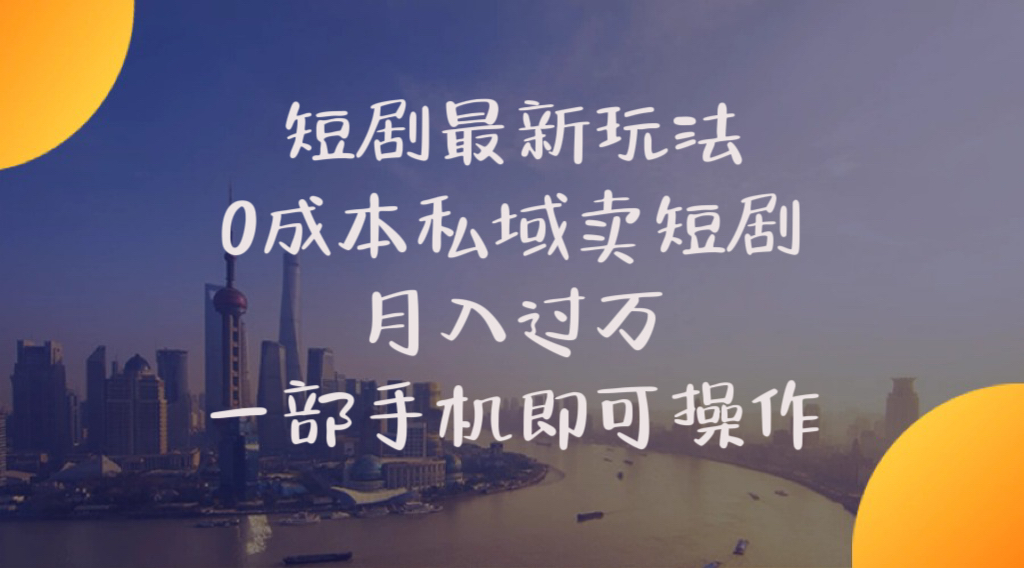 短剧最新玩法
0成本私域卖短剧
月入过万
一部手机即可操作